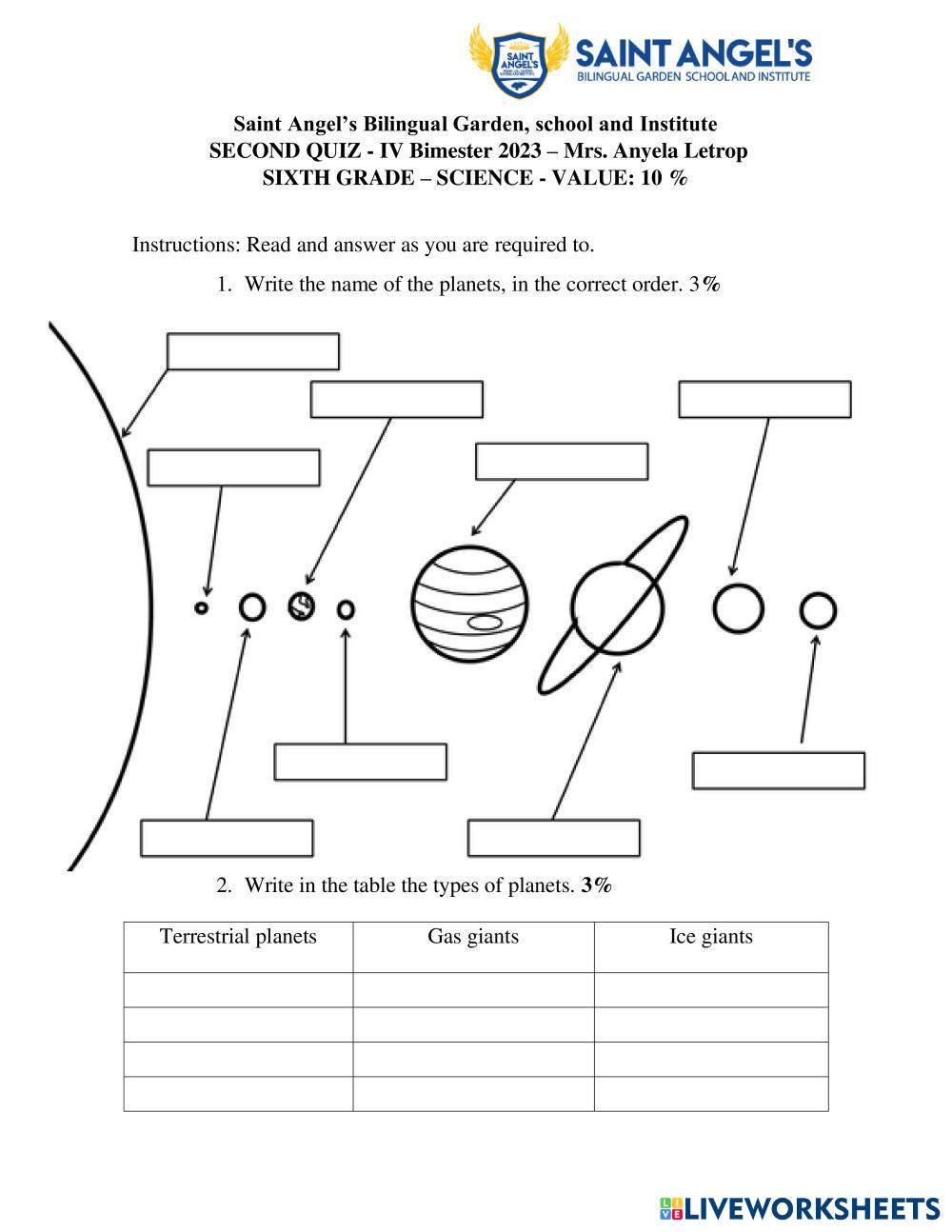 SAINT ANGEL'S
SAINT ANGEL'S
BILINGUAL GARDEN SCHOOL AND INSTITUTE

Saint Angel's Bilingual Garden, school and Institute
SECOND QUIZ - IV Bimester 2023 – Mrs. Anyela Letrop
SIXTH GRADE – SCIENCE - VALUE: 10 %

Instructions: Read and answer as you are required to.

1. Write the name of the planets, in the correct order. 3%

2. Write in the table the types of planets. 3%

| Terrestrial planets | Gas giants | Ice giants |
|---|---|---|
| | | |
| | | |
| | | |
| | | |

LIVEWORKSHEETS